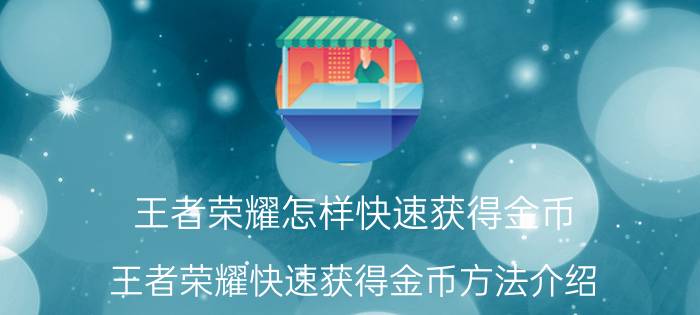 王者荣耀怎样快速获得金币

王者荣耀快速获得金币方法介绍